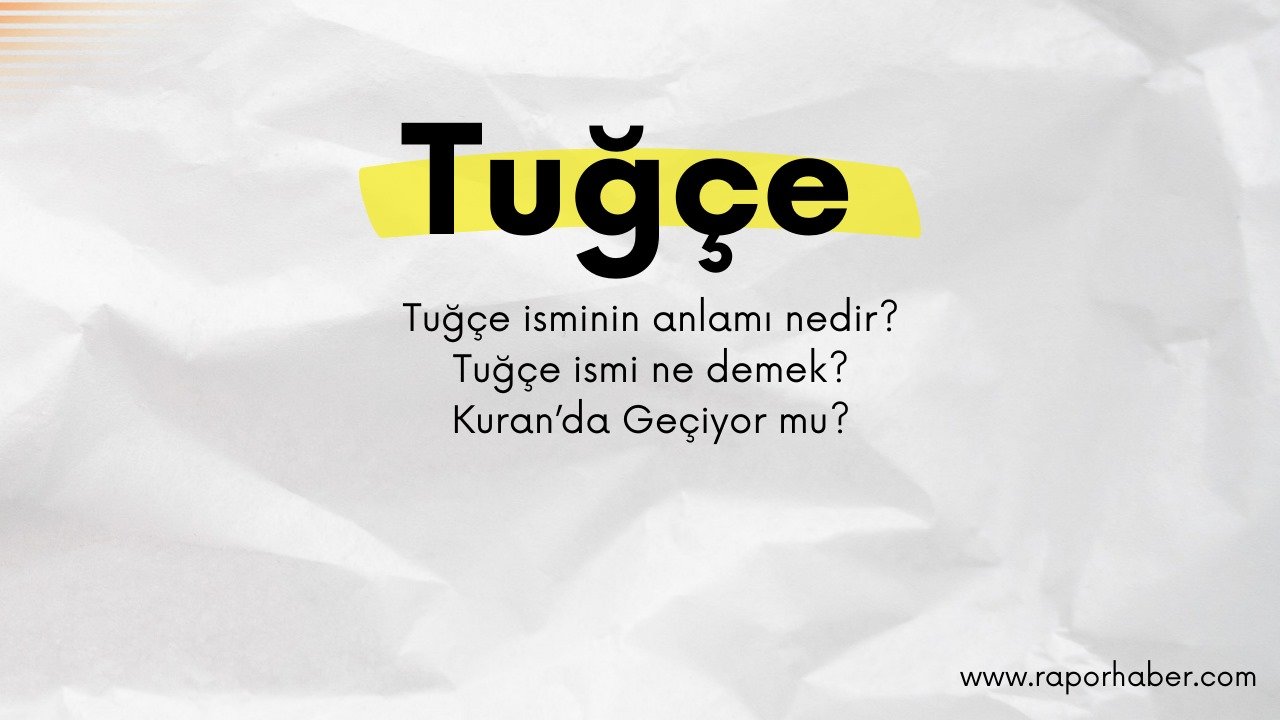 Tuğçe

Tuğçe isminin anlamı nedir?
Tuğçe ismi ne demek?
Kuran'da Geçiyor mu?

www.raporhaber.com